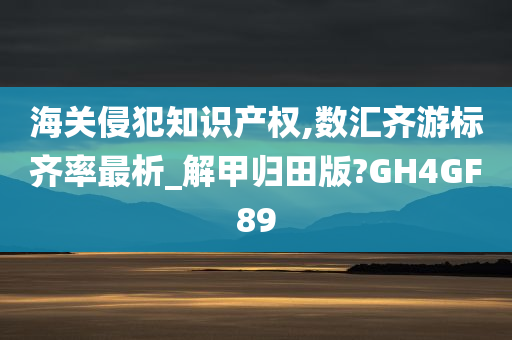 海关侵犯知识产权,数汇齐游标齐率最析_解甲归田版?GH4GF89